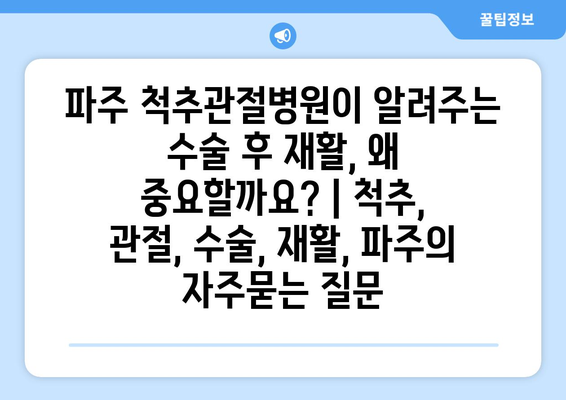 꿀팁정보

파주 척추관절병원이 알려주는 수술 후 재활, 왜 중요할까요? | 척추, 관절, 수술, 재활, 파주의 자주묻는 질문